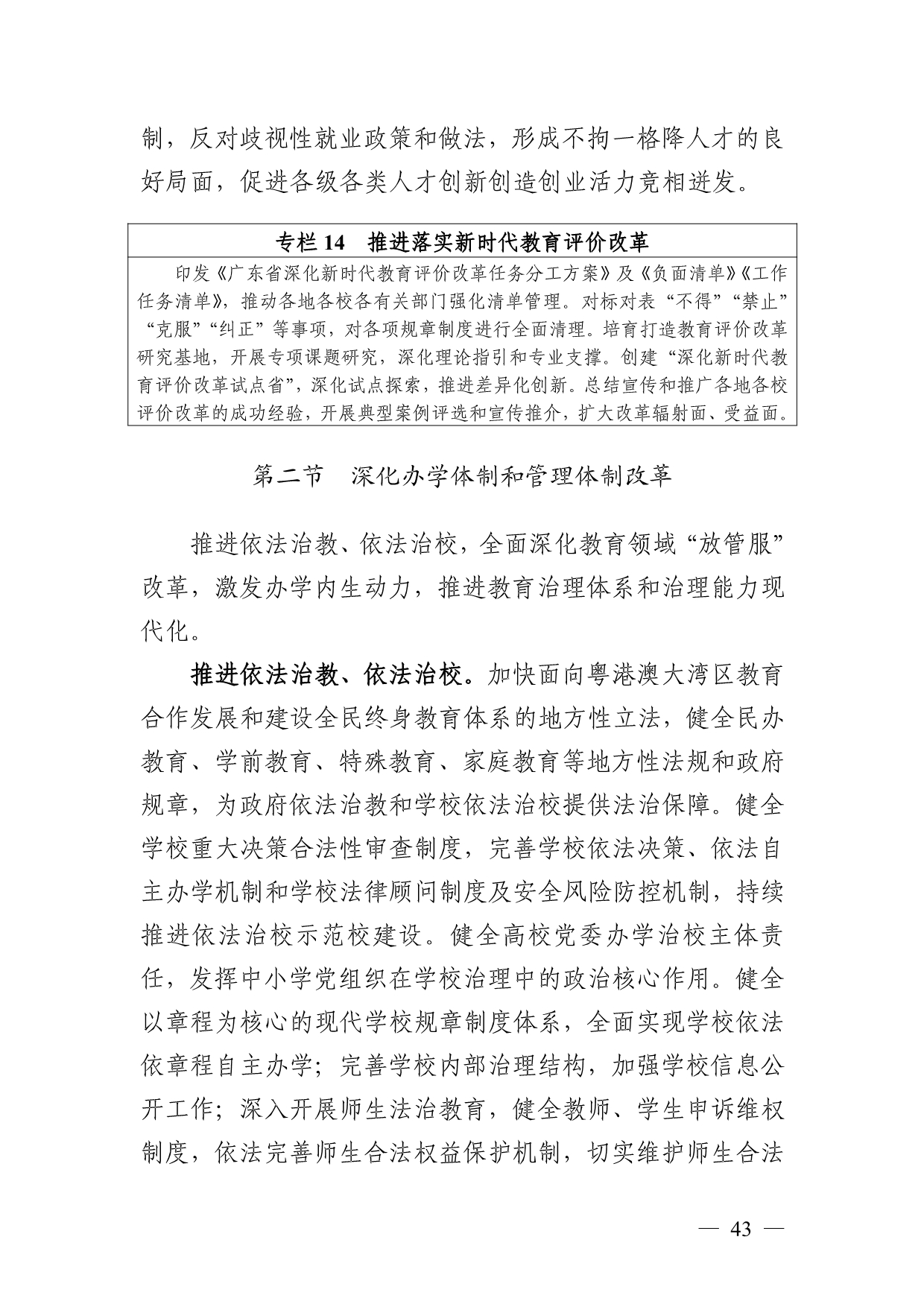 制，反对歧视性就业政策和做法，形成不拘一格降人才的良好局面，促进各级各类人才创新创造创业活力竞相迸发。

专栏 14　推进落实新时代教育评价改革

印发《广东省深化新时代教育评价改革任务分工方案》及《负面清单》《工作任务清单》，推动各地各校各有关部门强化清单管理。对标对表“不得”“禁止”“克服”“纠正”等事项，对各项规章制度进行全面清理。培育打造教育评价改革研究基地，开展专项课题研究，深化理论指引和专业支撑。创建“深化新时代教育评价改革试点省”，深化试点探索，推进差异化创新。总结宣传和推广各地各校评价改革的成功经验，开展典型案例评选和宣传推介，扩大改革辐射面、受益面。

第二节　深化办学体制和管理体制改革

推进依法治教、依法治校，全面深化教育领域“放管服”改革，激发办学内生动力，推进教育治理体系和治理能力现代化。

推进依法治教、依法治校。加快面向粤港澳大湾区教育合作发展和建设全民终身教育体系的地方性立法，健全民办教育、学前教育、特殊教育、家庭教育等地方性法规和政府规章，为政府依法治教和学校依法治校提供法治保障。健全学校重大决策合法性审查制度，完善学校依法决策、依法自主办学机制和学校法律顾问制度及安全风险防控机制，持续推进依法治校示范校建设。健全高校党委办学治校主体责任，发挥中小学党组织在学校治理中的政治核心作用。健全以章程为核心的现代学校规章制度体系，全面实现学校依法依章程自主办学；完善学校内部治理结构，加强学校信息公开工作；深入开展师生法治教育，健全教师、学生申诉维权制度，依法完善师生合法权益保护机制，切实维护师生合法

— 43 —